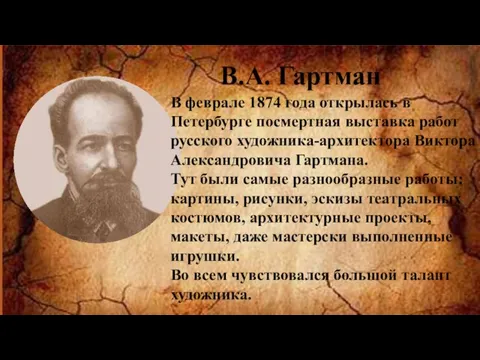 В.А. Гартман

В феврале 1874 года открылась в Петербурге посмертная выставка работ русского художника-архитектора Виктора Александровича Гартмана.
Тут были самые разнообразные работы: картины, рисунки, эскизы театральных костюмов, архитектурные проекты, макеты, даже мастерски выполненные игрушки.
Во всем чувствовался большой талант художника.